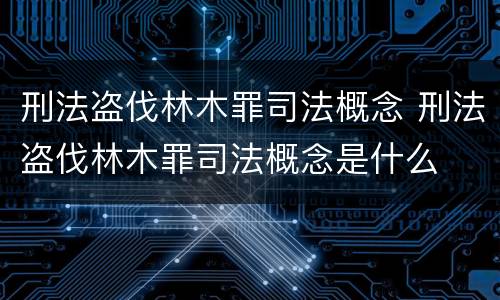 刑法盗伐林木罪司法概念 刑法盗伐林木罪司法概念是什么